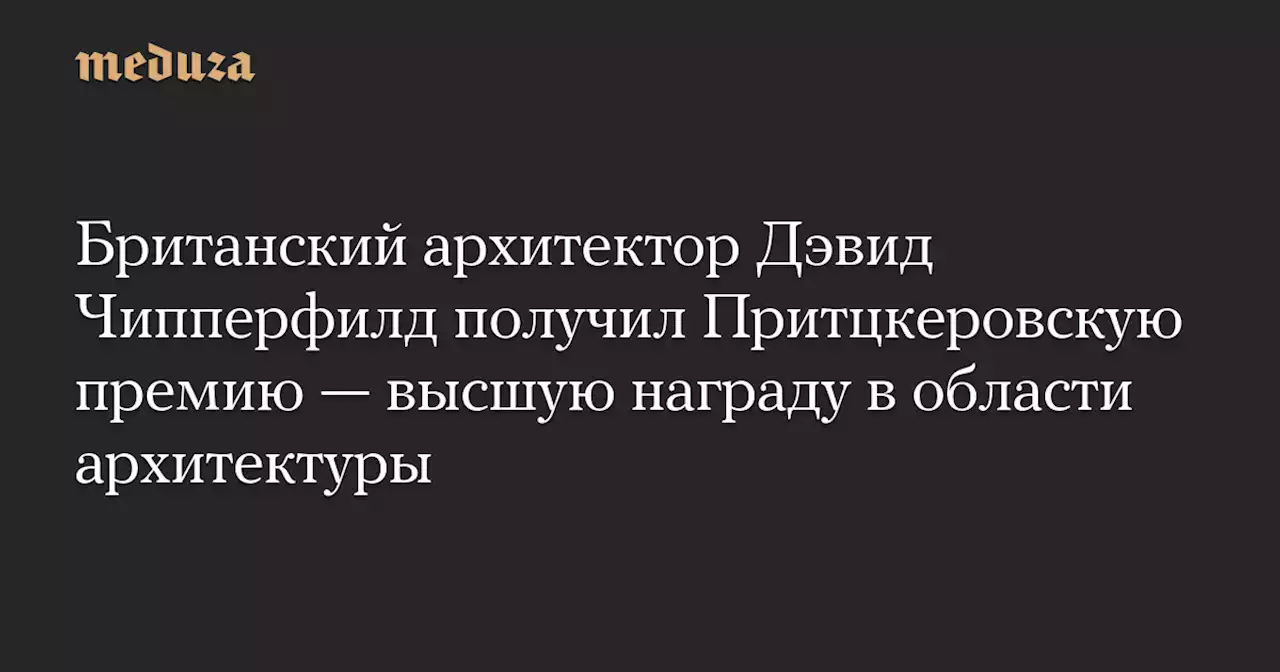 meduza

Британский архитектор Дэвид Чипперфилд получил Притцкеровскую премию — высшую награду в области архитектуры